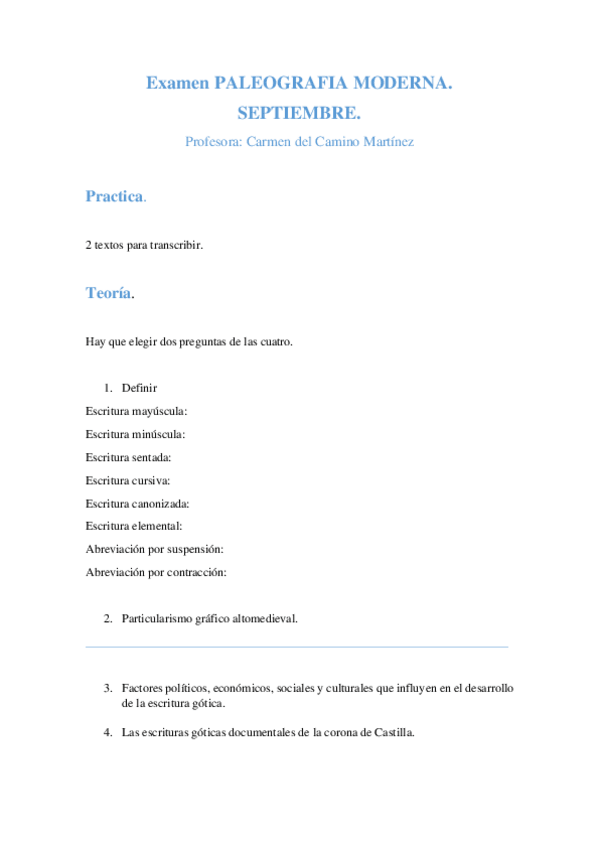 Examen PALEOGRAFIA MODERNA.
SEPTIEMBRE.
Profesora: Carmen del Camino Martínez

Practica.

2 textos para transcribir.

Teoría.

Hay que elegir dos preguntas de las cuatro.

1. Definir

Escritura mayúscula:
Escritura minúscula:
Escritura sentada:
Escritura cursiva:
Escritura canonizada:
Escritura elemental:
Abreviación por suspensión:
Abreviación por contracción:

2. Particularismo gráfico altomedieval.

3. Factores políticos, económicos, sociales y culturales que influyen en el desarrollo de la escritura gótica.

4. Las escrituras góticas documentales de la corona de Castilla.